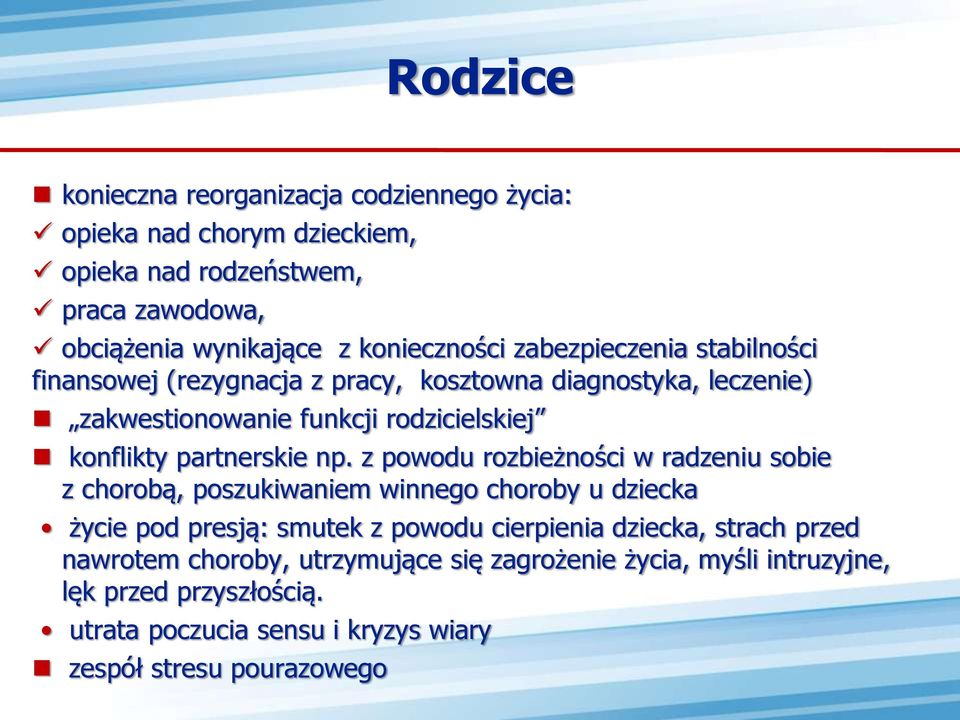 Rodzice

■ konieczna reorganizacja codziennego życia:
✓ opieka nad chorym dzieckiem,
✓ opieka nad rodzeństwem,
✓ praca zawodowa,
✓ obciążenia wynikające z konieczności zabezpieczenia stabilności finansowej (rezygnacja z pracy, kosztowna diagnostyka, leczenie)
■ „zakwestionowanie funkcji rodzicielskiej”
■ konflikty partnerskie np. z powodu rozbieżności w radzeniu sobie z chorobą, poszukiwaniem winnego choroby u dziecka
• życie pod presją: smutek z powodu cierpienia dziecka, strach przed nawrotem choroby, utrzymujące się zagrożenie życia, myśli intruzyjne, lęk przed przyszłością.
• utrata poczucia sensu i kryzys wiary
■ zespół stresu pourazowego